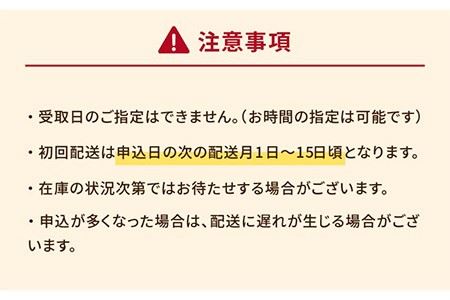 注意事項

・受取日のご指定はできません。（お時間の指定は可能です）

・初回配送は申込日の次の配送月1日～15日頃となります。

・在庫の状況次第ではお待たせする場合がございます。

・申込が多くなった場合は、配送に遅れが生じる場合がございます。